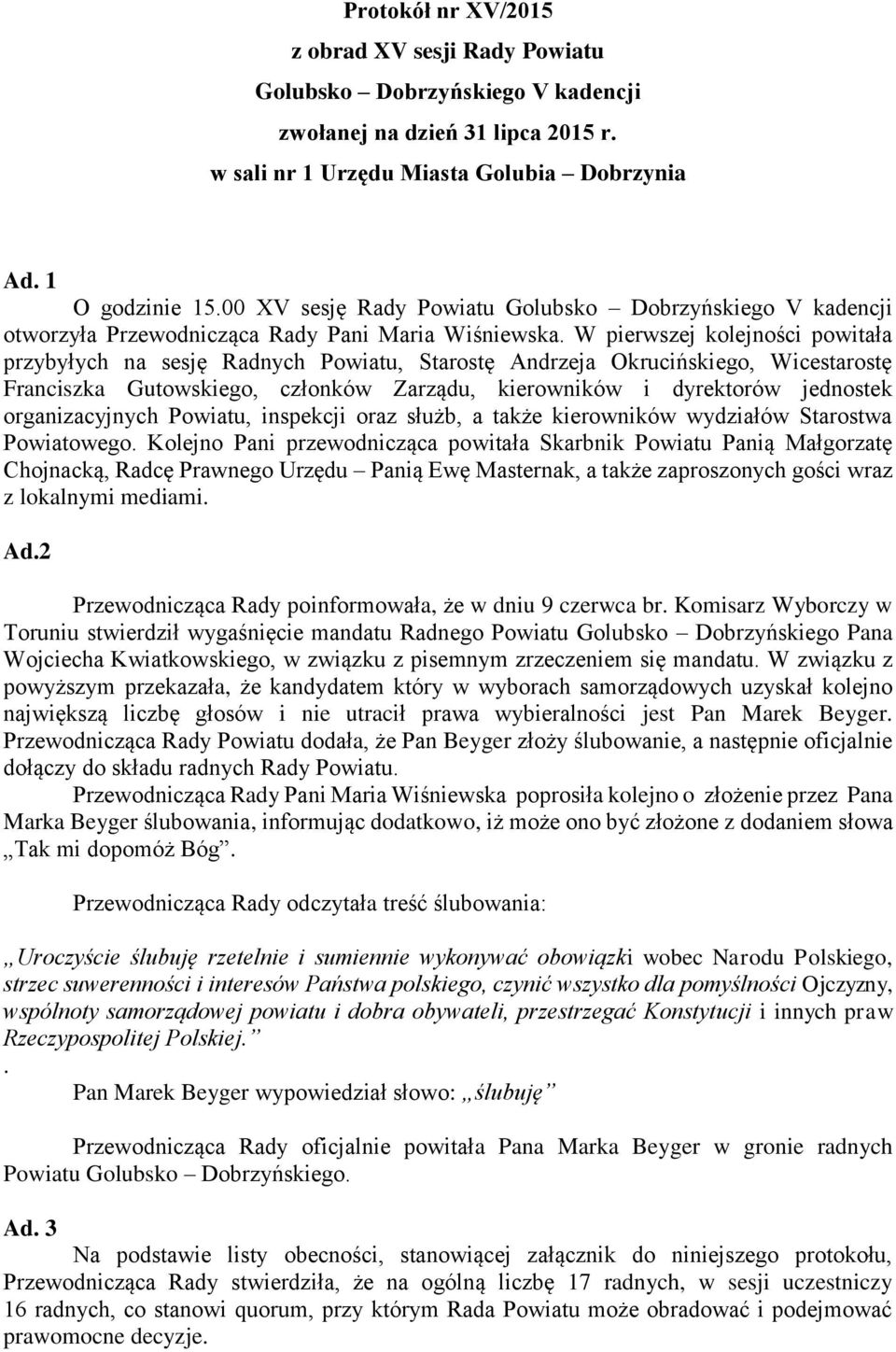 Protokół nr XV/2015
z obrad XV sesji Rady Powiatu
Golubsko – Dobrzyńskiego V kadencji
zwołanej na dzień 31 lipca 2015 r.
w sali nr 1 Urzędu Miasta Golubia – Dobrzynia

Ad. 1
O godzinie 15.00 XV sesję Rady Powiatu Golubsko – Dobrzyńskiego V kadencji otworzyła Przewodnicząca Rady Pani Maria Wiśniewska. W pierwszej kolejności powitała przybyłych na sesję Radnych Powiatu, Starostę Andrzeja Okrucińskiego, Wicestarostę Franciszka Gutowskiego, członków Zarządu, kierowników i dyrektorów jednostek organizacyjnych Powiatu, inspekcji oraz służb, a także kierowników wydziałów Starostwa Powiatowego. Kolejno Pani przewodnicząca powitała Skarbnik Powiatu Panią Małgorzatę Chojnacką, Radcę Prawnego Urzędu – Panią Ewę Masternak, a także zaproszonych gości wraz z lokalnymi mediami.

Ad.2
Przewodnicząca Rady poinformowała, że w dniu 9 czerwca br. Komisarz Wyborczy w Toruniu stwierdził wygaśnięcie mandatu Radnego Powiatu Golubsko – Dobrzyńskiego Pana Wojciecha Kwiatkowskiego, w związku z pisemnym zrzeczeniem się mandatu. W związku z powyższym przekazała, że kandydatem który w wyborach samorządowych uzyskał kolejno największą liczbę głosów i nie utracił prawa wybieralności jest Pan Marek Beyger. Przewodnicząca Rady Powiatu dodała, że Pan Beyger złoży ślubowanie, a następnie oficjalnie dołączy do składu radnych Rady Powiatu.

Przewodnicząca Rady Pani Maria Wiśniewska poprosiła kolejno o złożenie przez Pana Marka Beyger ślubowania, informując dodatkowo, iż może ono być złożone z dodaniem słowa „Tak mi dopomóż Bóg”.

Przewodnicząca Rady odczytała treść ślubowania:

„Uroczyście ślubuję rzetelnie i sumiennie wykonywać obowiązki wobec Narodu Polskiego, strzec suwerenności i interesów Państwa polskiego, czynić wszystko dla pomyślności Ojczyzny, wspólnoty samorządowej powiatu i dobra obywateli, przestrzegać Konstytucji i innych praw Rzeczypospolitej Polskiej.”
.
Pan Marek Beyger wypowiedział słowo: „ślubuję”

Przewodnicząca Rady oficjalnie powitała Pana Marka Beyger w gronie radnych Powiatu Golubsko – Dobrzyńskiego.

Ad. 3
Na podstawie listy obecności, stanowiącej załącznik do niniejszego protokołu, Przewodnicząca Rady stwierdziła, że na ogólną liczbę 17 radnych, w sesji uczestniczy 16 radnych, co stanowi quorum, przy którym Rada Powiatu może obradować i podejmować prawomocne decyzje.